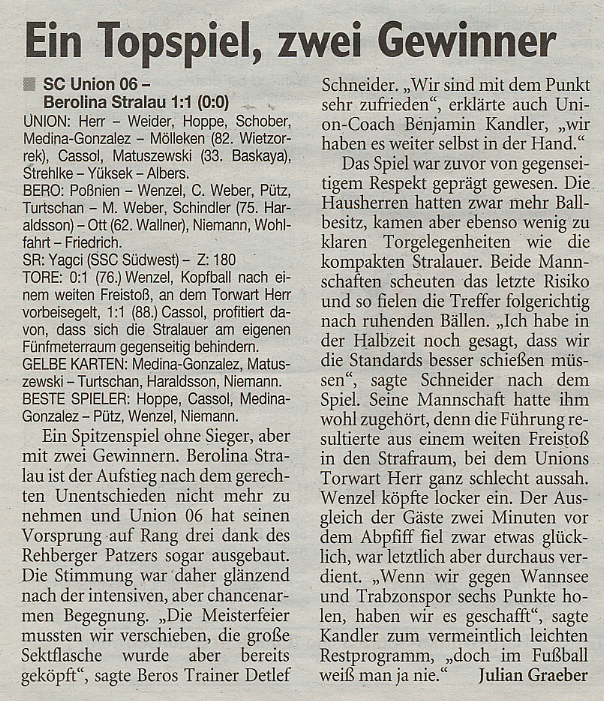 Ein Topspiel, zwei Gewinner

SC Union 06 – Berolina Stralau 1:1 (0:0)
UNION: Herr – Weider, Hoppe, Schober, Medina-Gonzalez – Mölleken (82. Wietzorrek), Cassol, Matuszewski (33. Baskaya), Strehlke – Yüksek – Albers.
BERO: Poßnien – Wenzel, C. Weber, Pütz, Turtschan – M. Weber, Schindler (75. Haraldsson) – Ott (62. Wallner), Niemann, Wohlfahrt – Friedrich.
SR: Yagci (SSC Südwest) – Z: 180
TORE: 0:1 (76.) Wenzel, Kopfball nach einem weiten Freistoß, an dem Torwart Herr vorbeisegelt, 1:1 (88.) Cassol, profitiert davon, dass sich die Stralauer am eigenen Fünfmeterraum gegenseitig behindern.
GELBE KARTEN: Medina-Gonzalez, Matuszewski – Turtschan, Haraldsson, Niemann.
BESTE SPIELER: Hoppe, Cassol, Medina-Gonzalez – Pütz, Wenzel, Niemann.

Ein Spitzenspiel ohne Sieger, aber mit zwei Gewinnern. Berolina Stralau ist der Aufstieg nach dem gerechten Unentschieden nicht mehr zu nehmen und Union 06 hat seinen Vorsprung auf Rang drei dank des Rehberger Patzers sogar ausgebaut. Die Stimmung war daher glänzend nach der intensiven, aber chancenarmen Begegnung. „Die Meisterfeier mussten wir verschieben, die große Sektflasche wurde aber bereits geköpft“, sagte Beros Trainer Detlef Schneider. „Wir sind mit dem Punkt sehr zufrieden“, erklärte auch Union-Coach Benjamin Kandler, „wir haben es weiter selbst in der Hand.“

Das Spiel war zuvor von gegenseitigem Respekt geprägt gewesen. Die Hausherren hatten zwar mehr Ballbesitz, kamen aber ebenso wenig zu klaren Torgelegenheiten wie die kompakten Stralauer. Beide Mannschaften scheuten das letzte Risiko und so fielen die Treffer folgerichtig nach ruhenden Bällen. „Ich habe in der Halbzeit noch gesagt, dass wir die Standards besser schießen müssen“, sagte Schneider nach dem Spiel. Seine Mannschaft hatte ihm wohl zugehört, denn die Führung resultierte aus einem weiten Freistoß in den Strafraum, bei dem Unions Torwart Herr ganz schlecht aussah. Wenzel köpfte locker ein. Der Ausgleich der Gäste zwei Minuten vor dem Abpfiff fiel zwar etwas glücklich, war letztlich aber durchaus verdient. „Wenn wir gegen Wannsee und Trabzonspor sechs Punkte holen, haben wir es geschafft“, sagte Kandler zum vermeintlich leichten Restprogramm, „doch im Fußball weiß man ja nie.“ Julian Graeber